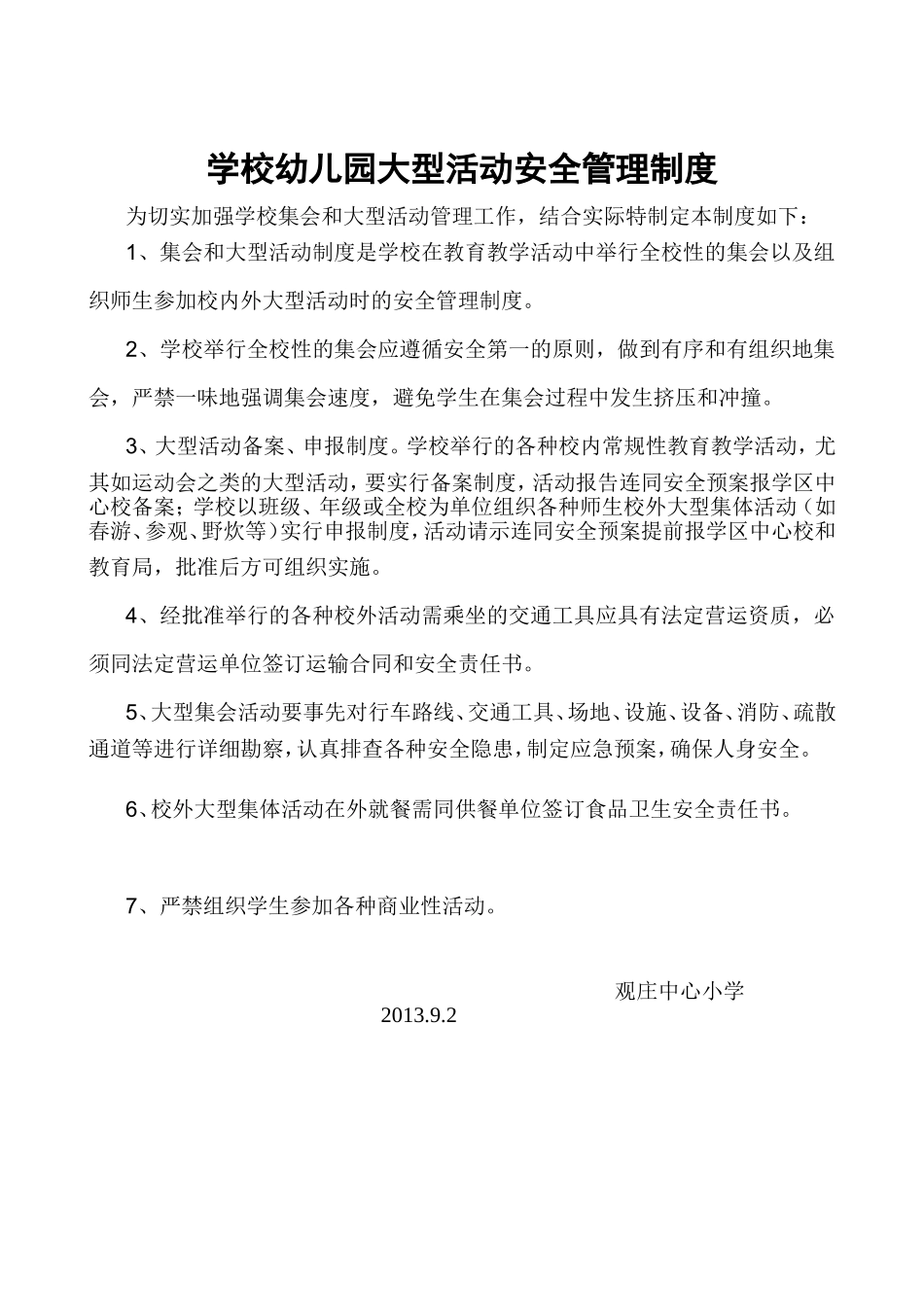 学校幼儿园大型活动安全管理制度

为切实加强学校集会和大型活动管理工作，结合实际特制定本制度如下：

1、集会和大型活动制度是学校在教育教学活动中举行全校性的集会以及组织师生参加校内外大型活动时的安全管理制度。

2、学校举行全校性的集会应遵循安全第一的原则，做到有序和有组织地集会，严禁一味地强调集会速度，避免学生在集会过程中发生挤压和冲撞。

3、大型活动备案、申报制度。学校举行的各种校内常规性教育教学活动，尤其如运动会之类的大型活动，要实行备案制度，活动报告连同安全预案报学区中心校备案；学校以班级、年级或全校为单位组织各种师生校外大型集体活动（如春游、参观、野炊等）实行申报制度，活动请示连同安全预案提前报学区中心校和教育局，批准后方可组织实施。

4、经批准举行的各种校外活动需乘坐的交通工具应具有法定营运资质，必须同法定营运单位签订运输合同和安全责任书。

5、大型集会活动要事先对行车路线、交通工具、场地、设施、设备、消防、疏散通道等进行详细勘察，认真排查各种安全隐患，制定应急预案，确保人身安全。

6、校外大型集体活动在外就餐需同供餐单位签订食品卫生安全责任书。

7、严禁组织学生参加各种商业性活动。

观庄中心小学

2013.9.2